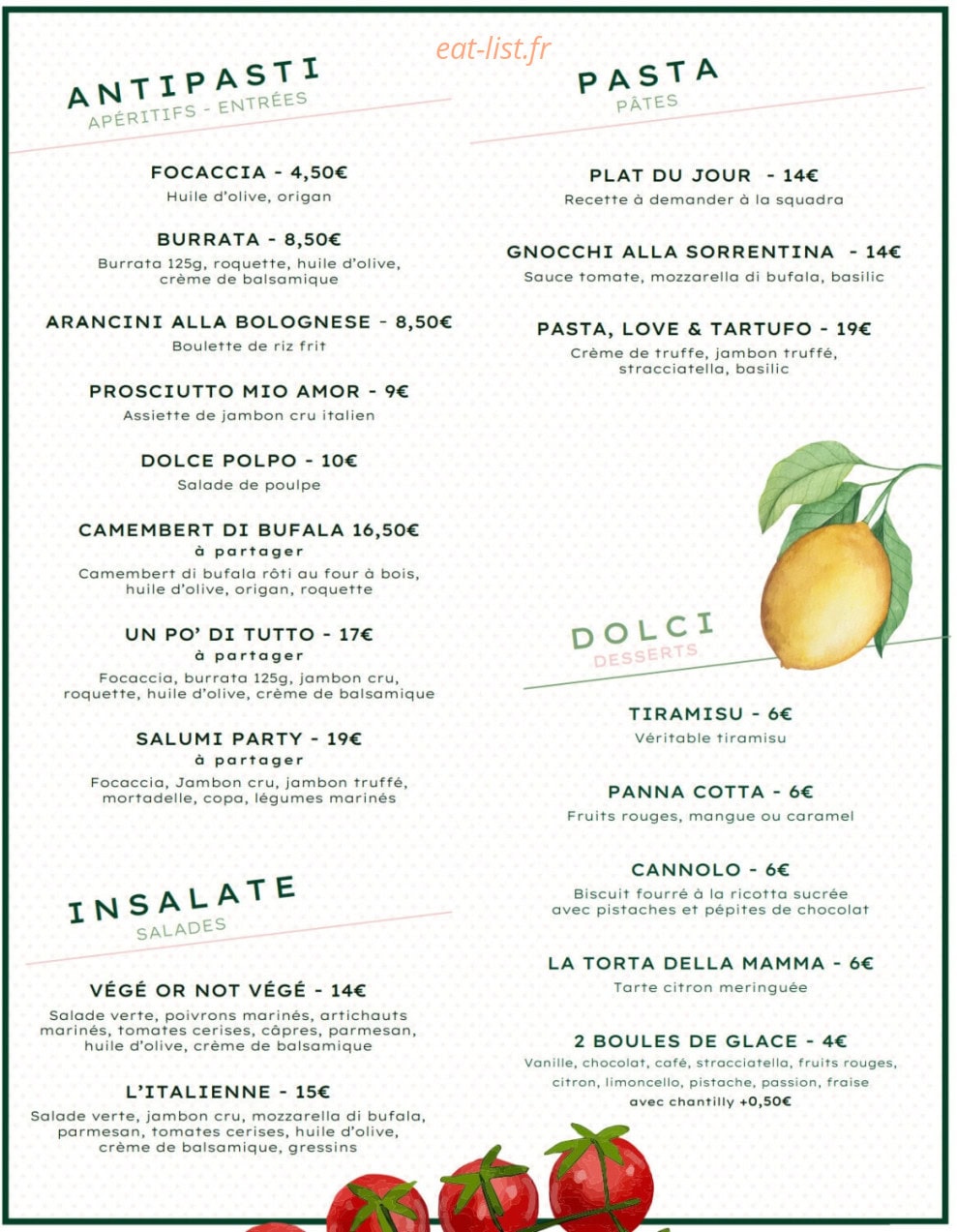 ANTIPASTI
APÉRITIFS - ENTRÉES

FOCACCIA - 4,50€
Huile d'olive, origan

BURRATA - 8,50€
Burrata 125g, roquette, huile d'olive, crème de balsamique

ARANCINI ALLA BOLOGNESE - 8,50€
Boulette de riz frit

PROSCIUTTO MIO AMOR - 9€
Assiette de jambon cru italien

DOLCE POLPO - 10€
Salade de poulpe

CAMEMBERT DI BUFALA 16,50€
à partager
Camembert di bufala rôti au four à bois, huile d'olive, origan, roquette

UN PO' DI TUTTO - 17€
à partager
Focaccia, burrata 125g, jambon cru, roquette, huile d'olive, crème de balsamique

SALUMI PARTY - 19€
à partager
Focaccia, Jambon cru, jambon truffé, mortadelle, copa, légumes marinés

INSALATE
SALADES

VÉGÉ OR NOT VÉGÉ - 14€
Salade verte, poivrons marinés, artichauts marinés, tomates cerises, câpres, parmesan, huile d'olive, crème de balsamique

L'ITALIENNE - 15€
Salade verte, jambon cru, mozzarella di bufala, parmesan, tomates cerises, huile d'olive, crème de balsamique, gressins

PASTA
PÂTES

PLAT DU JOUR - 14€
Recette à demander à la squadra

GNOCCHI ALLA SORRENTINA - 14€
Sauce tomate, mozzarella di bufala, basilic

PASTA, LOVE & TARTUFO - 19€
Crème de truffe, jambon truffé, stracciatella, basilic

DOLCI
DESSERTS

TIRAMISU - 6€
Véritable tiramisu

PANNA COTTA - 6€
Fruits rouges, mangue ou caramel

CANNOLO - 6€
Biscuit fourré à la ricotta sucrée avec pistaches et pépites de chocolat

LA TORTA DELLA MAMMA - 6€
Tarte citron meringuée

2 BOULES DE GLACE - 4€
Vanille, chocolat, café, stracciatella, fruits rouges, citron, limoncello, pistache, passion, fraise
avec chantilly +0,50€

eat-list.fr